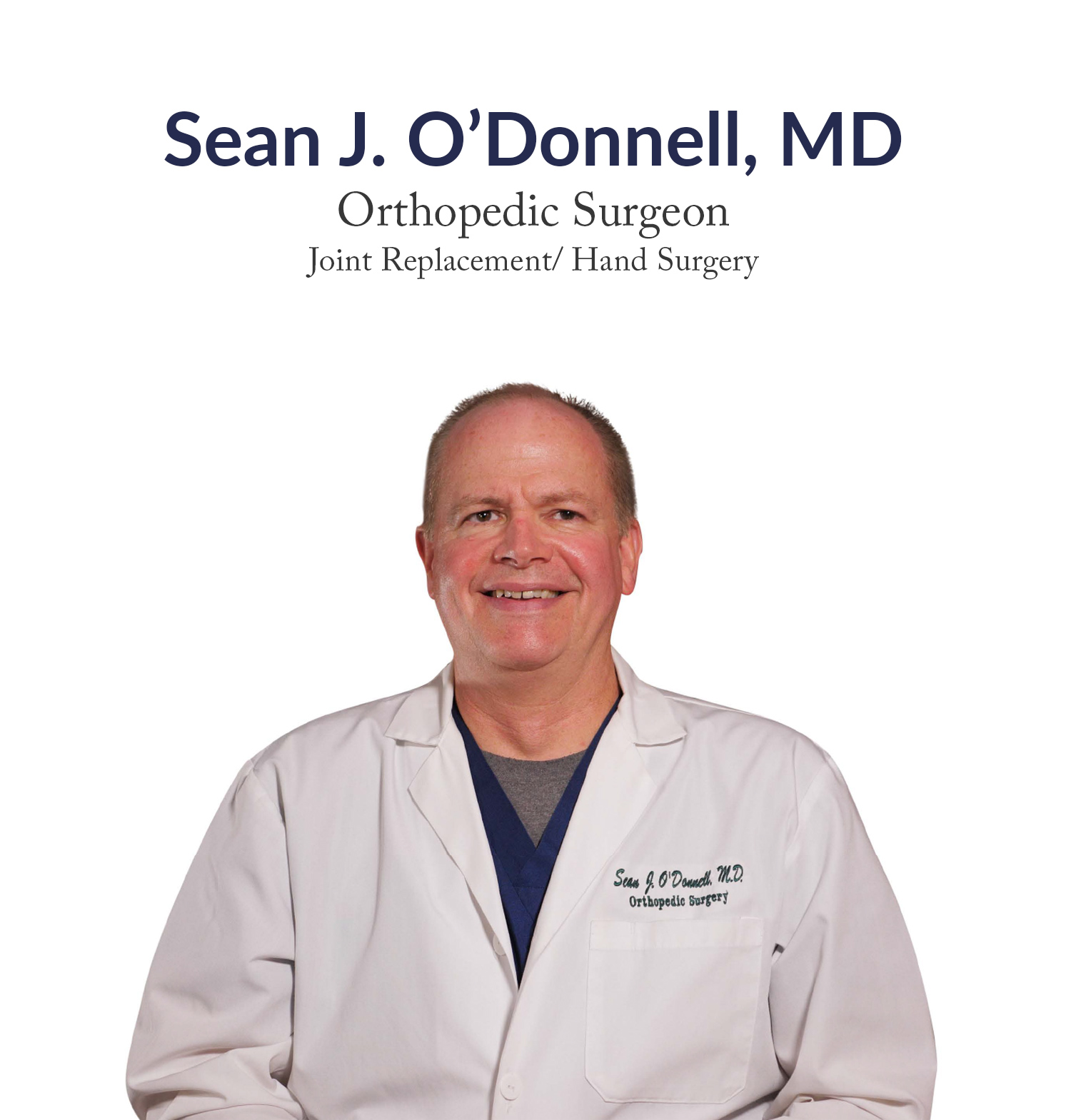 Sean J. O'Donnell, MD
Orthopedic Surgeon
Joint Replacement/ Hand Surgery

Sean J. O'Donnell, M.D.
Orthopedic Surgery